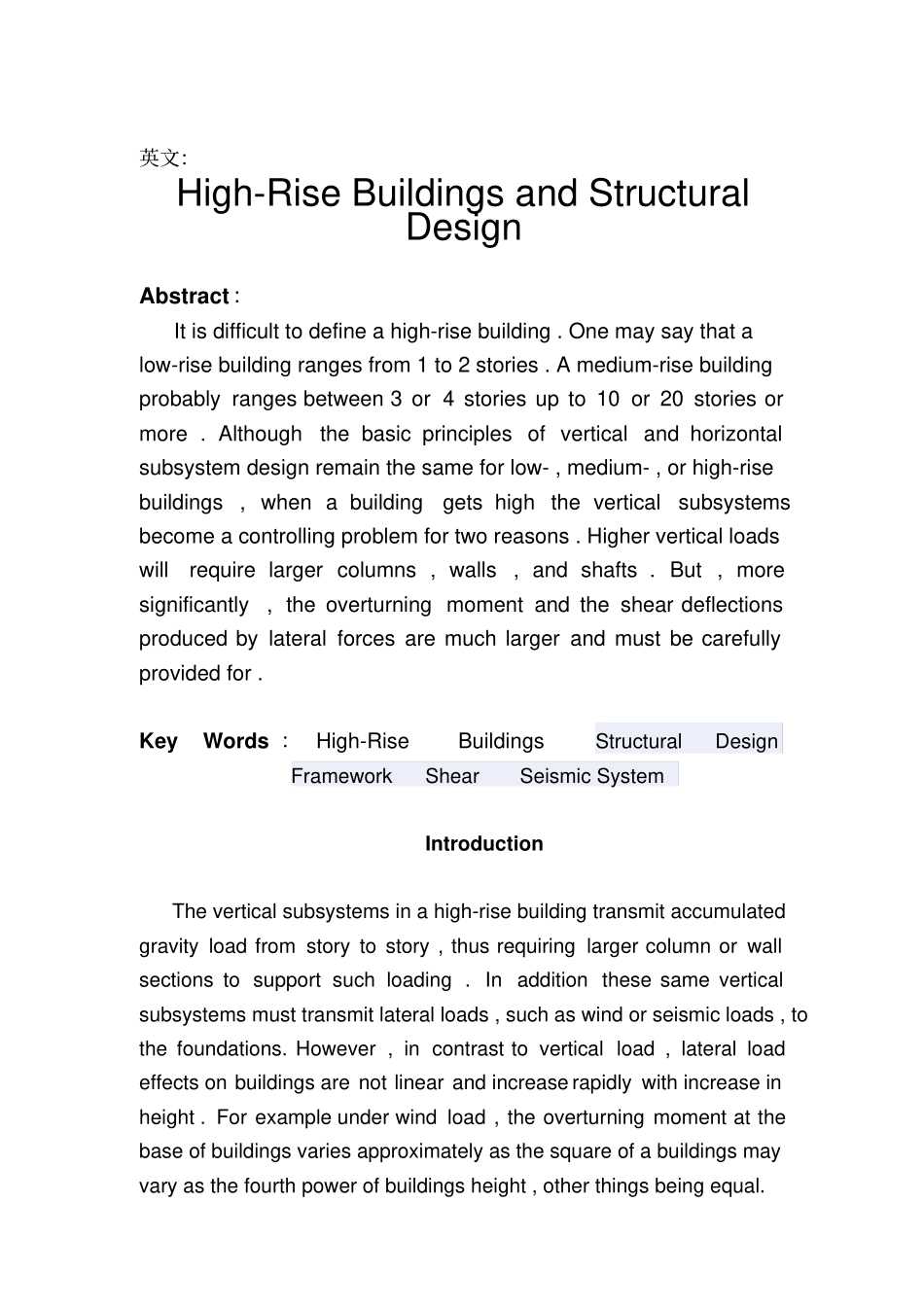 英文:

High-Rise Buildings and Structural Design

Abstract :

It is difficult to define a high-rise building . One may say that a low-rise building ranges from 1 to 2 stories . A medium-rise building probably ranges between 3 or 4 stories up to 10 or 20 stories or more . Although the basic principles of vertical and horizontal subsystem design remain the same for low- , medium- , or high-rise buildings , when a building gets high the vertical subsystems become a controlling problem for two reasons . Higher vertical loads will require larger columns , walls , and shafts . But , more significantly , the overturning moment and the shear deflections produced by lateral forces are much larger and must be carefully provided for .

Key Words : High-Rise Buildings Structural Design Framework Shear Seismic System

Introduction

The vertical subsystems in a high-rise building transmit accumulated gravity load from story to story , thus requiring larger column or wall sections to support such loading . In addition these same vertical subsystems must transmit lateral loads , such as wind or seismic loads , to the foundations. However , in contrast to vertical load , lateral load effects on buildings are not linear and increase rapidly with increase in height . For example under wind load , the overturning moment at the base of buildings varies approximately as the square of a buildings may vary as the fourth power of buildings height , other things being equal.